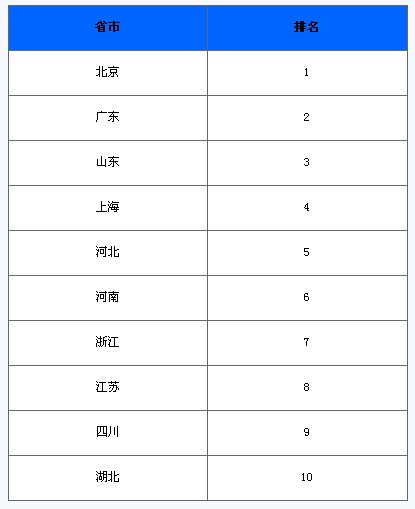 | 省市 | 排名 |
|---|---|
| 北京 | 1 |
| 广东 | 2 |
| 山东 | 3 |
| 上海 | 4 |
| 河北 | 5 |
| 河南 | 6 |
| 浙江 | 7 |
| 江苏 | 8 |
| 四川 | 9 |
| 湖北 | 10 |